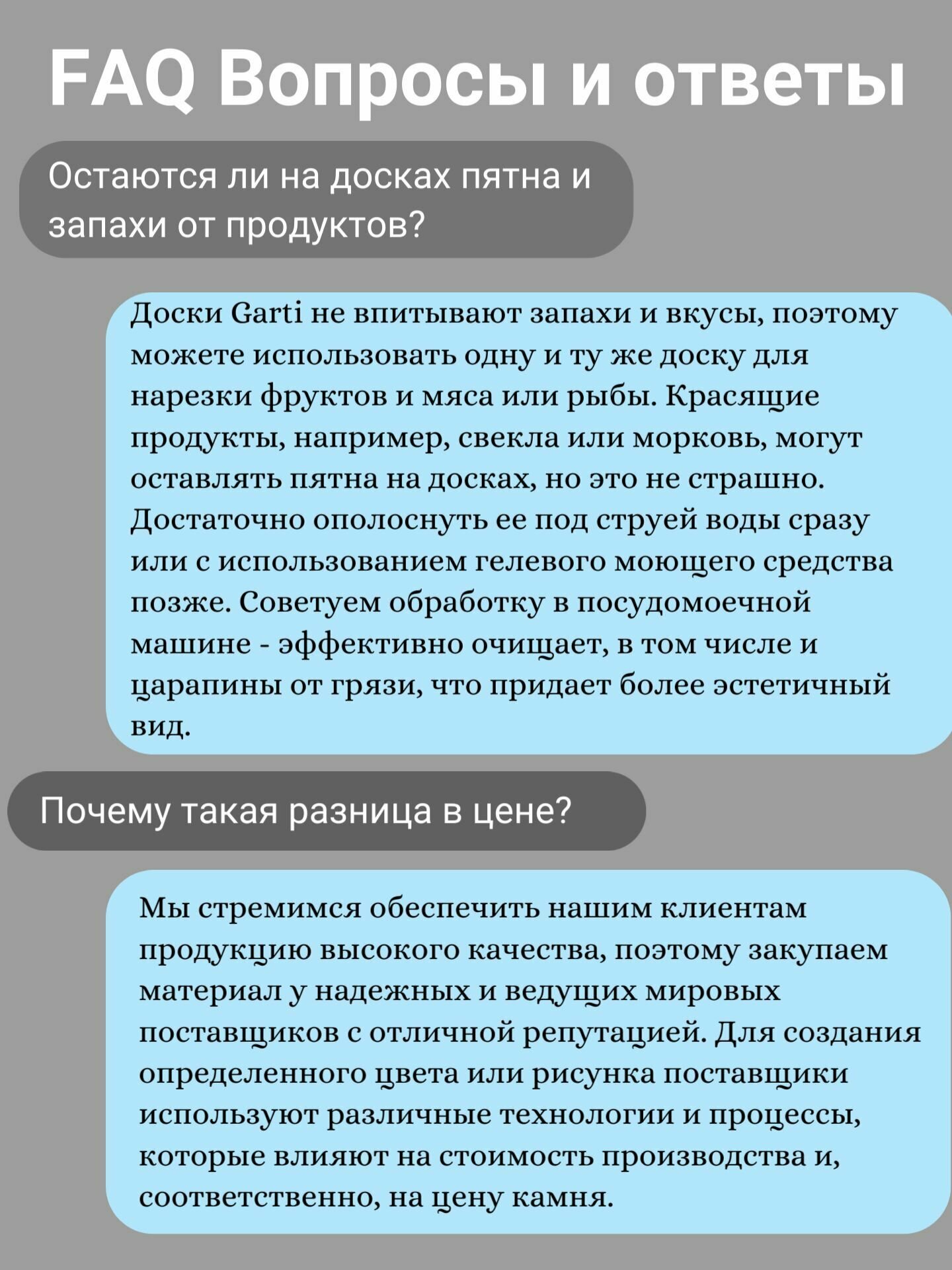 FAQ Вопросы и ответы

Остаются ли на досках пятна и запахи от продуктов?

Доски Garti не впитывают запахи и вкусы, поэтому можете использовать одну и ту же доску для нарезки фруктов и мяса или рыбы. Красящие продукты, например, свекла или морковь, могут оставлять пятна на досках, но это не страшно. Достаточно ополоснуть ее под струей воды сразу или с использованием гелевого моющего средства позже. Советуем обработку в посудомоечной машине - эффективно очищает, в том числе и царапины от грязи, что придает более эстетичный вид.

Почему такая разница в цене?

Мы стремимся обеспечить нашим клиентам продукцию высокого качества, поэтому закупаем материал у надежных и ведущих мировых поставщиков с отличной репутацией. Для создания определенного цвета или рисунка поставщики используют различные технологии и процессы, которые влияют на стоимость производства и, соответственно, на цену камня.